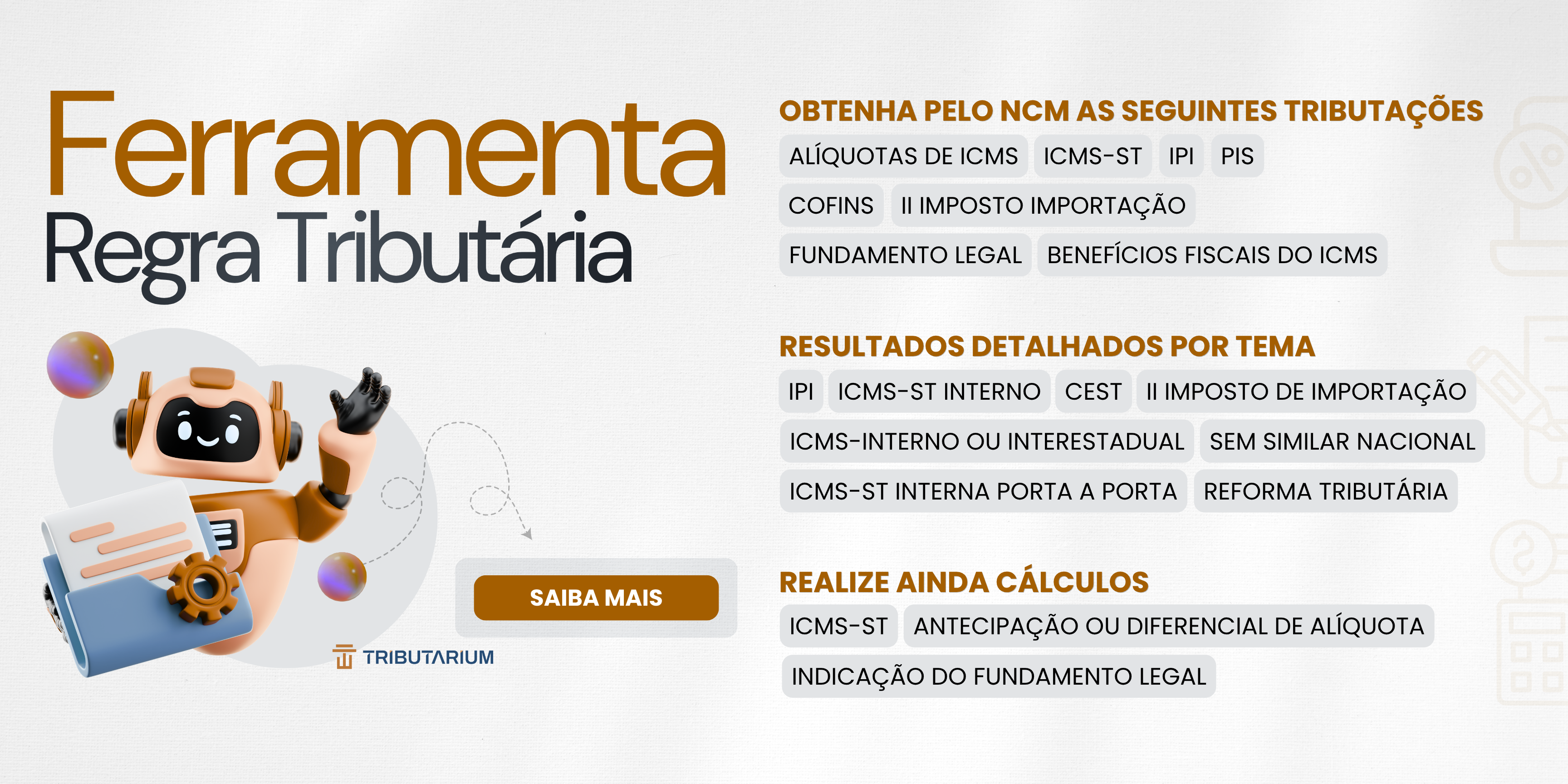 Ferramenta
Regra Tributária

SAIBA MAIS

TRIBUTARIUM

OBTENHA PELO NCM AS SEGUINTES TRIBUTAÇÕES

ALÍQUOTAS DE ICMS
ICMS-ST
IPI
PIS
COFINS
II IMPOSTO IMPORTAÇÃO
FUNDAMENTO LEGAL
BENEFÍCIOS FISCAIS DO ICMS

RESULTADOS DETALHADOS POR TEMA

IPI
ICMS-ST INTERNO
CEST
II IMPOSTO DE IMPORTAÇÃO
ICMS-INTERNO OU INTERESTADUAL
SEM SIMILAR NACIONAL
ICMS-ST INTERNA PORTA A PORTA
REFORMA TRIBUTÁRIA

REALIZE AINDA CÁLCULOS

ICMS-ST
ANTECIPAÇÃO OU DIFERENCIAL DE ALÍQUOTA
INDICAÇÃO DO FUNDAMENTO LEGAL